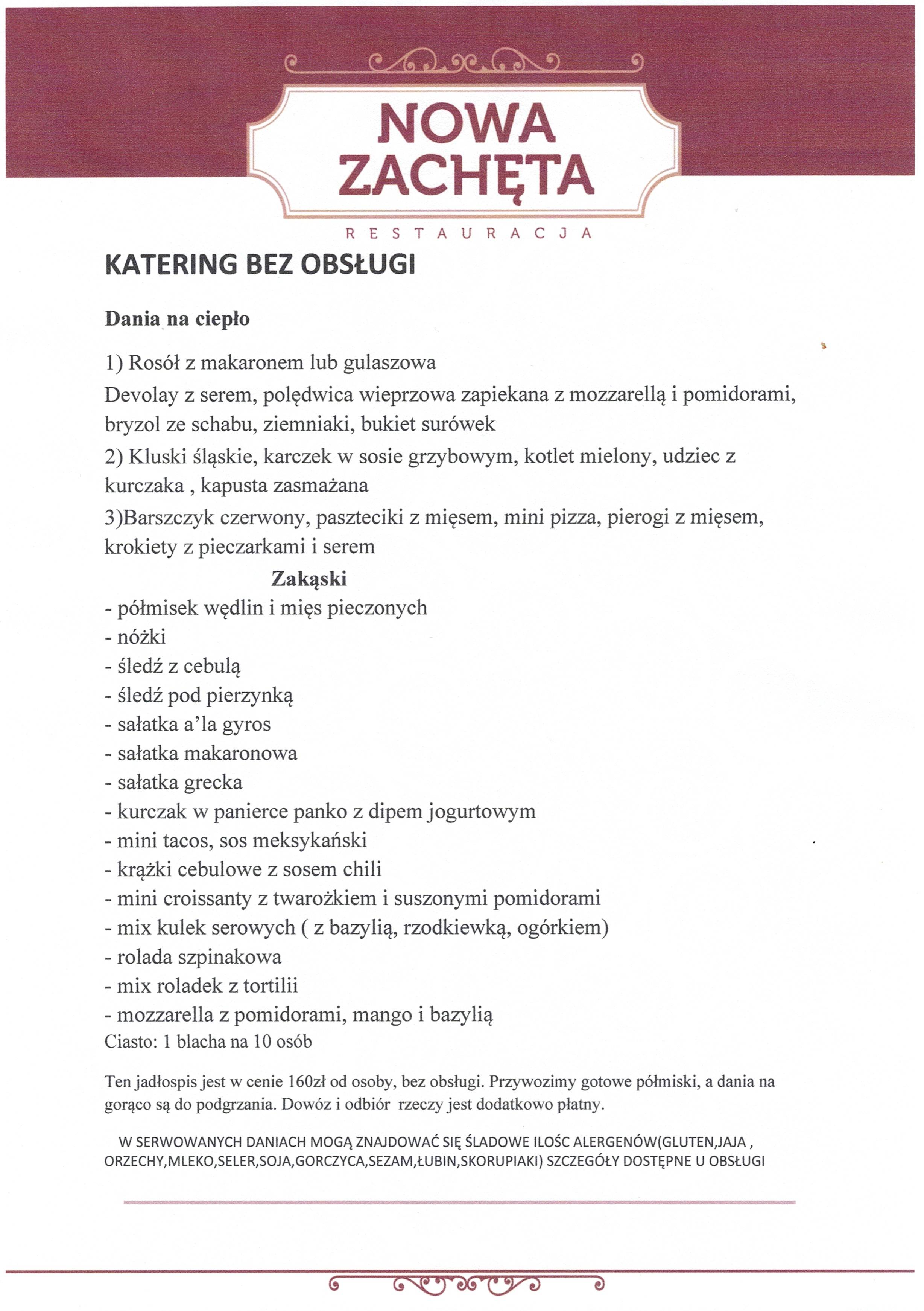 NOWA ZACHĘTA
RESTAURACJA

KATERING BEZ OBSŁUGI

Dania na ciepło

1) Rosół z makaronem lub gulaszowa
Devolay z serem, polędwica wieprzowa zapiekana z mozzarellą i pomidorami, bryzol ze schabu, ziemniaki, bukiet surówek
2) Kluski śląskie, karczek w sosie grzybowym, kotlet mielony, udziec z kurczaka , kapusta zasmażana
3)Barszczyk czerwony, paszteciki z mięsem, mini pizza, pierogi z mięsem, krokiety z pieczarkami i serem

Zakąski
- półmisek wędlin i mięs pieczonych
- nóżki
- śledź z cebulą
- śledź pod pierzynką
- sałatka a'la gyros
- sałatka makaronowa
- sałatka grecka
- kurczak w panierce panko z dipem jogurtowym
- mini tacos, sos meksykański
- krążki cebulowe z sosem chili
- mini croissanty z twarożkiem i suszonymi pomidorami
- mix kulek serowych ( z bazylią, rzodkiewką, ogórkiem)
- rolada szpinakowa
- mix roladek z tortilii
- mozzarella z pomidorami, mango i bazylią
Ciasto: 1 blacha na 10 osób

Ten jadłospis jest w cenie 160zł od osoby, bez obsługi. Przywozimy gotowe półmiski, a dania na gorąco są do podgrzania. Dowóz i odbiór rzeczy jest dodatkowo płatny.

W SERWOWANYCH DANIACH MOGĄ ZNAJDOWAĆ SIĘ ŚLADOWE ILOŚC ALERGENÓW(GLUTEN,JAJA , ORZECHY,MLEKO,SELER,SOJA,GORCZYCA,SEZAM,ŁUBIN,SKORUPIAKI) SZCZEGÓŁY DOSTĘPNE U OBSŁUGI